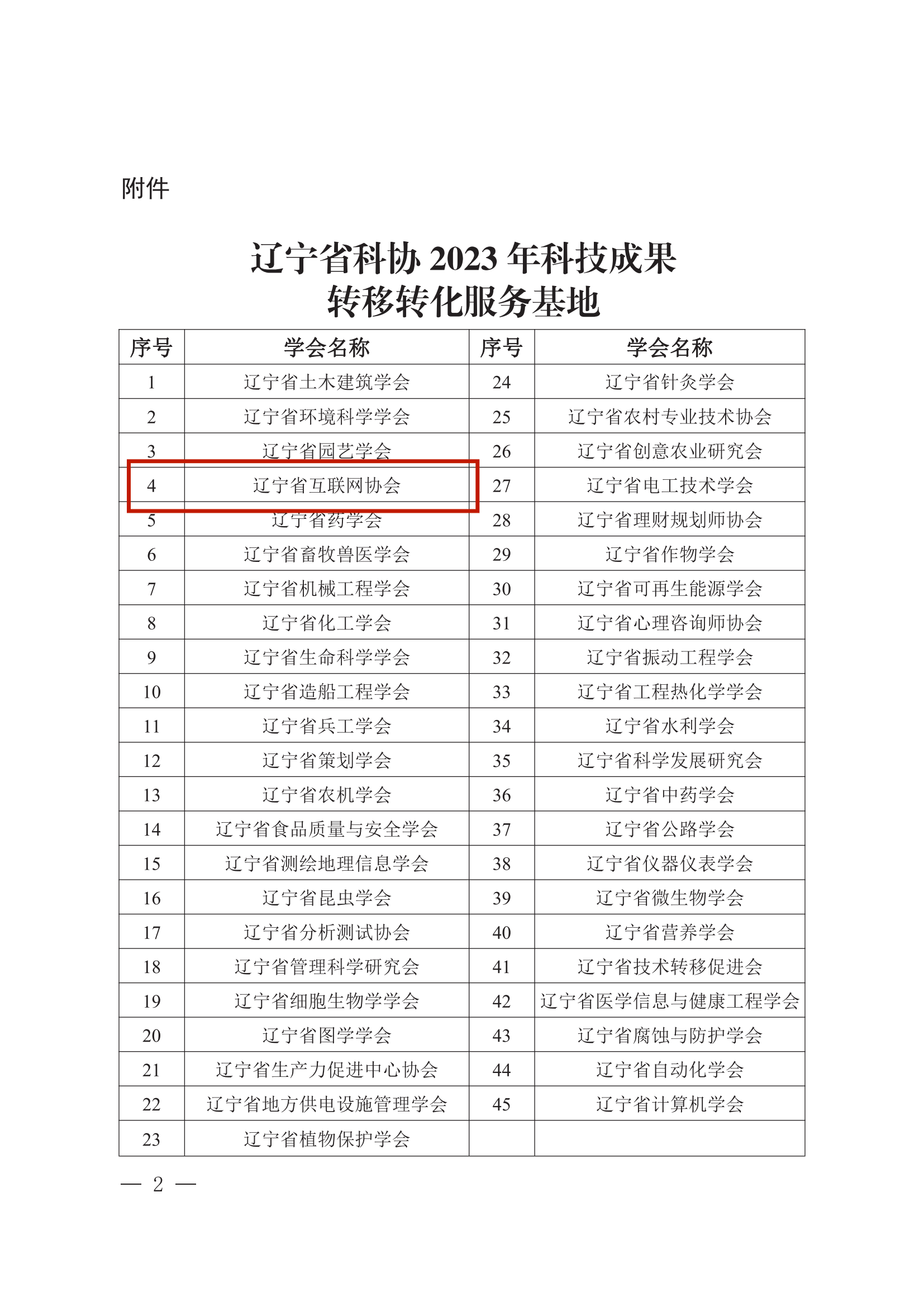 附件

辽宁省科协 2023 年科技成果
转移转化服务基地

| 序号 | 学会名称 | 序号 | 学会名称 |
|---|---|---|---|
| 1 | 辽宁省土木建筑学会 | 24 | 辽宁省针灸学会 |
| 2 | 辽宁省环境科学学会 | 25 | 辽宁省农村专业技术协会 |
| 3 | 辽宁省园艺学会 | 26 | 辽宁省创意农业研究会 |
| 4 | 辽宁省互联网协会 | 27 | 辽宁省电工技术学会 |
| 5 | 辽宁省药学会 | 28 | 辽宁省理财规划师协会 |
| 6 | 辽宁省畜牧兽医学会 | 29 | 辽宁省作物学会 |
| 7 | 辽宁省机械工程学会 | 30 | 辽宁省可再生能源学会 |
| 8 | 辽宁省化工学会 | 31 | 辽宁省心理咨询师协会 |
| 9 | 辽宁省生命科学学会 | 32 | 辽宁省振动工程学会 |
| 10 | 辽宁省造船工程学会 | 33 | 辽宁省工程热化学学会 |
| 11 | 辽宁省兵工学会 | 34 | 辽宁省水利学会 |
| 12 | 辽宁省策划学会 | 35 | 辽宁省科学发展研究会 |
| 13 | 辽宁省农机学会 | 36 | 辽宁省中药学会 |
| 14 | 辽宁省食品质量与安全学会 | 37 | 辽宁省公路学会 |
| 15 | 辽宁省测绘地理信息学会 | 38 | 辽宁省仪器仪表学会 |
| 16 | 辽宁省昆虫学会 | 39 | 辽宁省微生物学会 |
| 17 | 辽宁省分析测试协会 | 40 | 辽宁省营养学会 |
| 18 | 辽宁省管理科学研究会 | 41 | 辽宁省技术转移促进会 |
| 19 | 辽宁省细胞生物学学会 | 42 | 辽宁省医学信息与健康工程学会 |
| 20 | 辽宁省图学学会 | 43 | 辽宁省腐蚀与防护学会 |
| 21 | 辽宁省生产力促进中心协会 | 44 | 辽宁省自动化学会 |
| 22 | 辽宁省地方供电设施管理学会 | 45 | 辽宁省计算机学会 |
| 23 | 辽宁省植物保护学会 | | |

— 2 —